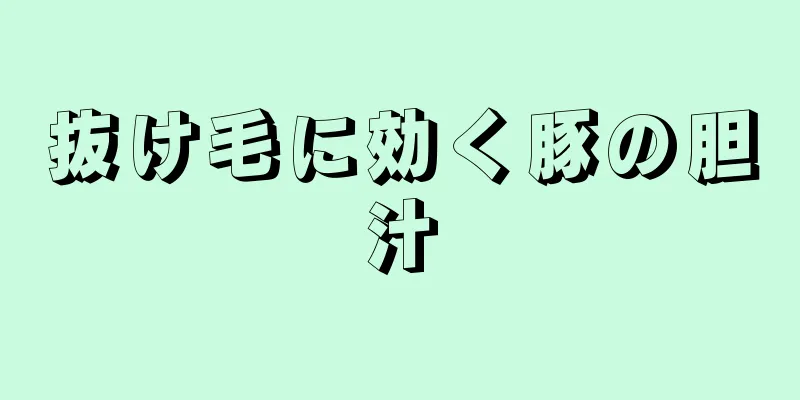 抜け毛に効く豚の胆汁